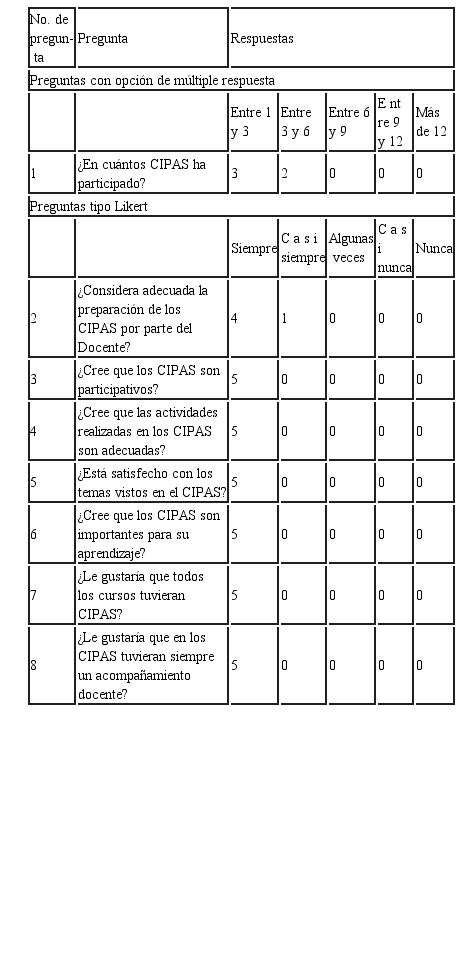 | No. de pregunta | Pregunta | Respuestas | | | | |
|---|---|---|---|---|---|---|
| Preguntas con opción de múltiple respuesta | | | | | | |
| | | Entre 1 y 3 | Entre 3 y 6 | Entre 6 y 9 | Entre 9 y 12 | Más de 12 |
| 1 | ¿En cuántos CIPAS ha participado? | 3 | 2 | 0 | 0 | 0 |
| Preguntas tipo Likert | | | | | | |
| | | Siempre | Casi siempre | Algunas veces | Casi nunca | Nunca |
| 2 | ¿Considera adecuada la preparación de los CIPAS por parte del Docente? | 4 | 1 | 0 | 0 | 0 |
| 3 | ¿Cree que los CIPAS son participativos? | 5 | 0 | 0 | 0 | 0 |
| 4 | ¿Cree que las actividades realizadas en los CIPAS son adecuadas? | 5 | 0 | 0 | 0 | 0 |
| 5 | ¿Está satisfecho con los temas vistos en el CIPAS? | 5 | 0 | 0 | 0 | 0 |
| 6 | ¿Cree que los CIPAS son importantes para su aprendizaje? | 5 | 0 | 0 | 0 | 0 |
| 7 | ¿Le gustaría que todos los cursos tuvieran CIPAS? | 5 | 0 | 0 | 0 | 0 |
| 8 | ¿Le gustaría que en los CIPAS tuvieran siempre un acompañamiento docente? | 5 | 0 | 0 | 0 | 0 |